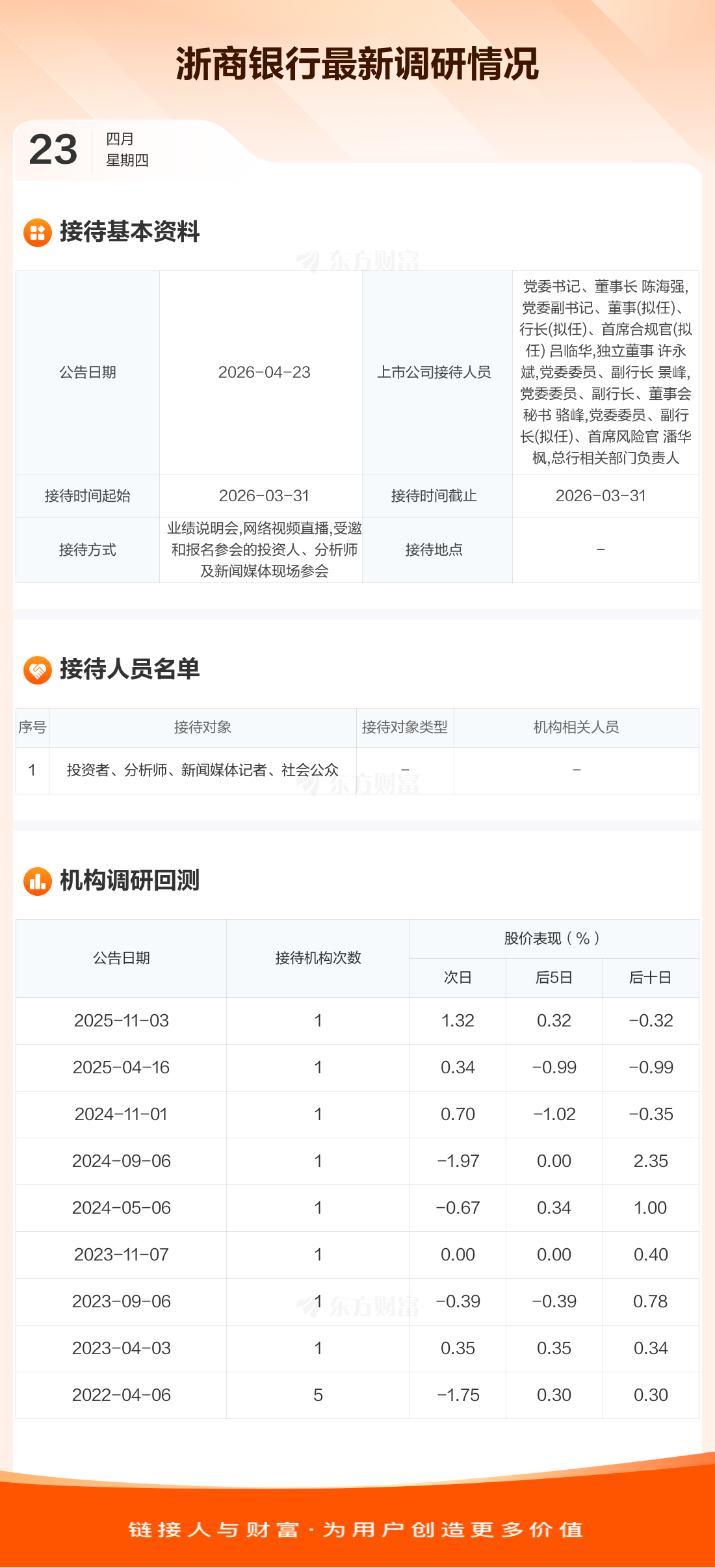 浙商银行最新调研情况

23
四月
星期四

接待基本资料

| 公告日期 | 2026-04-23 | 上市公司接待人员 | 党委书记、董事长 陈海强,党委副书记、董事(拟任)、行长(拟任)、首席合规官(拟任) 吕临华,独立董事 许永斌,党委委员、副行长 景峰,党委委员、副行长、董事会秘书 骆峰,党委委员、副行长(拟任)、首席风险官 潘华枫,总行相关部门负责人 |
|---|---|---|---|
| 接待时间起始 | 2026-03-31 | 接待时间截止 | 2026-03-31 |
| 接待方式 | 业绩说明会,网络视频直播,受邀和报名参会的投资人、分析师及新闻媒体现场参会 | 接待地点 | - |

接待人员名单

| 序号 | 接待对象 | 接待对象类型 | 机构相关人员 |
|---|---|---|---|
| 1 | 投资者、分析师、新闻媒体记者、社会公众 | - | - |

机构调研回测

| 公告日期 | 接待机构次数 | 股价表现(%) | | |
|---|---|---|---|---|
| | | 次日 | 后5日 | 后十日 |
| 2025-11-03 | 1 | 1.32 | 0.32 | -0.32 |
| 2025-04-16 | 1 | 0.34 | -0.99 | -0.99 |
| 2024-11-01 | 1 | 0.70 | -1.02 | -0.35 |
| 2024-09-06 | 1 | -1.97 | 0.00 | 2.35 |
| 2024-05-06 | 1 | -0.67 | 0.34 | 1.00 |
| 2023-11-07 | 1 | 0.00 | 0.00 | 0.40 |
| 2023-09-06 | 1 | -0.39 | -0.39 | 0.78 |
| 2023-04-03 | 1 | 0.35 | 0.35 | 0.34 |
| 2022-04-06 | 5 | -1.75 | 0.30 | 0.30 |

链接人与财富·为用户创造更多价值

东方财富